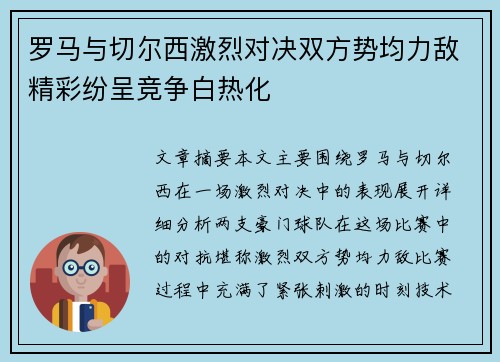 罗马与切尔西激烈对决双方势均力敌精彩纷呈竞争白热化

文章摘要本文主要围绕罗马与切尔西在一场激烈对决中的表现展开详细分析两支豪门球队在这场比赛中的对抗堪称激烈双方势均力敌比赛过程中充满了紧张刺激的时刻技术